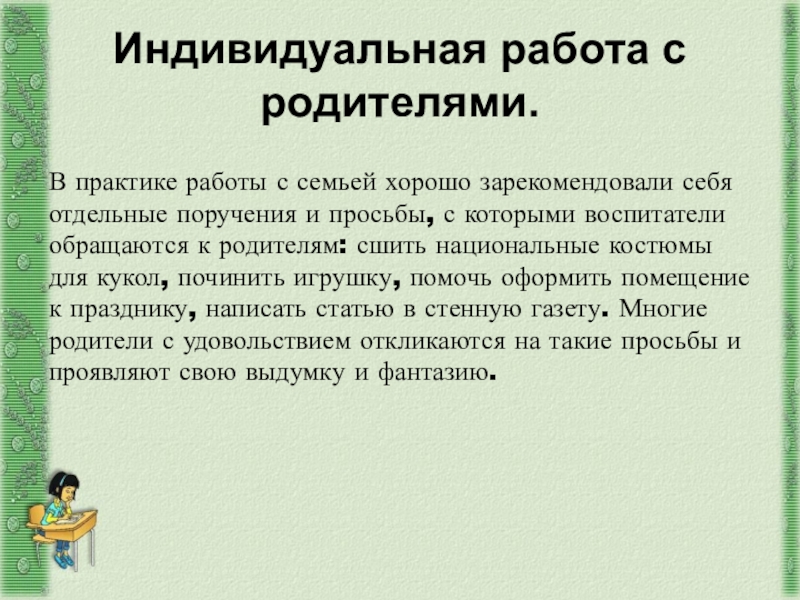 Индивидуальная работа с родителями.

В практике работы с семьей хорошо зарекомендовали себя отдельные поручения и просьбы, с которыми воспитатели обращаются к родителям: сшить национальные костюмы для кукол, починить игрушку, помочь оформить помещение к празднику, написать статью в стенную газету. Многие родители с удовольствием откликаются на такие просьбы и проявляют свою выдумку и фантазию.